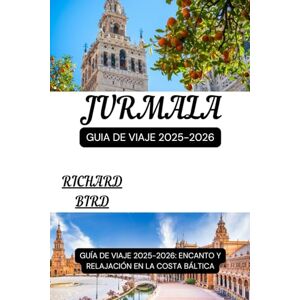 JURMALA

GUIA DE VIAJE 2025-2026

RICHARD BIRD

GUÍA DE VIAJE 2025-2026: ENCANTO Y RELAJACIÓN EN LA COSTA BÁLTICA